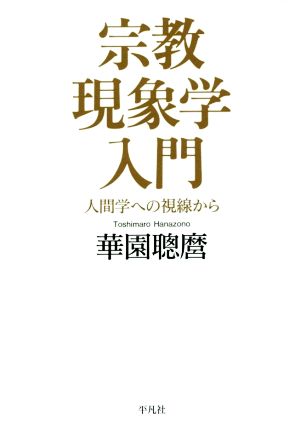 宗教
現象学
入門

人間学への視線から

Toshimaro Hanazono
華園聰麿

平凡社